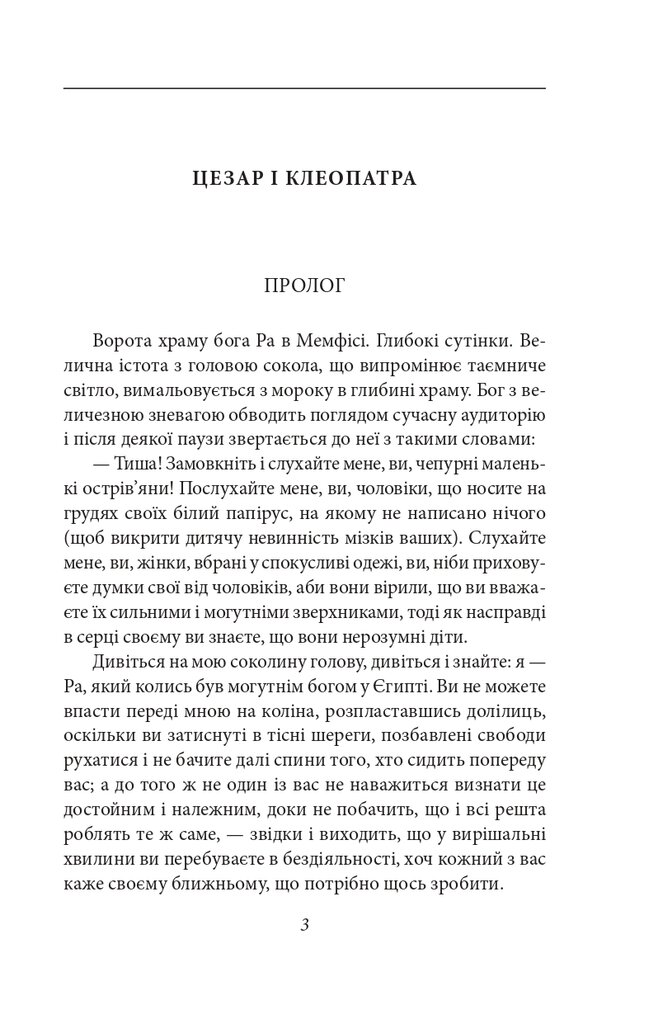 ЦЕЗАР І КЛЕОПАТРА

ПРОЛОГ

Ворота храму бога Ра в Мемфісі. Глибокі сутінки. Велична істота з головою сокола, що випромінює таємниче світло, вимальовується з мороку в глибині храму. Бог з величезною зневагою обводить поглядом сучасну аудиторію і після деякої паузи звертається до неї з такими словами:

— Тиша! Замовкніть і слухайте мене, ви, чепурні маленькі острів'яни! Послухайте мене, ви, чоловіки, що носите на грудях своїх білий папірус, на якому не написано нічого (щоб викрити дитячу невинність мізків ваших). Слухайте мене, ви, жінки, вбрані у спокусливі одежі, ви, ніби приховуєте думки свої від чоловіків, аби вони вірили, що ви вважаєте їх сильними і могутніми зверхниками, тоді як насправді в серці своєму ви знаєте, що вони нерозумні діти.

Дивіться на мою соколину голову, дивіться і знайте: я — Ра, який колись був могутнім богом у Єгипті. Ви не можете впасти переді мною на коліна, розпластавшись долілиць, оскільки ви затиснуті в тісні шереги, позбавлені свободи рухатися і не бачите далі спини того, хто сидить попереду вас; а до того ж не один із вас не наважиться визнати це достойним і належним, доки не побачить, що і всі решта роблять те ж саме, — звідки і виходить, що у вирішальні хвилини ви перебуваєте в бездіяльності, хоч кожний з вас каже своєму ближньому, що потрібно щось зробити.

3